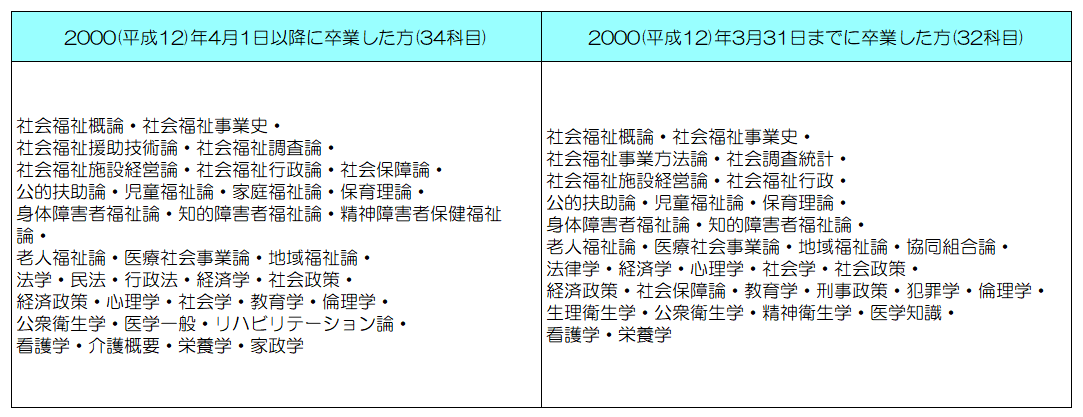 | 2000(平成12)年4月1日以降に卒業した方(34科目) | 2000(平成12)年3月31日までに卒業した方(32科目) |
|---|---|
| 社会福祉概論・社会福祉事業史・社会福祉援助技術論・社会福祉調査論・社会福祉施設経営論・社会福祉行政論・社会保障論・公的扶助論・児童福祉論・家庭福祉論・保育理論・身体障害者福祉論・知的障害者福祉論・精神障害者保健福祉論・老人福祉論・医療社会事業論・地域福祉論・法学・民法・行政法・経済学・社会政策・経済政策・心理学・社会学・教育学・倫理学・公衆衛生学・医学一般・リハビリテーション論・看護学・介護概要・栄養学・家政学 | 社会福祉概論・社会福祉事業史・社会福祉事業方法論・社会調査統計・社会福祉施設経営論・社会福祉行政・公的扶助論・児童福祉論・保育理論・身体障害者福祉論・知的障害者福祉論・老人福祉論・医療社会事業論・地域福祉論・協同組合論・法律学・経済学・心理学・社会学・社会政策・経済政策・社会保障論・教育学・刑事政策・犯罪学・倫理学・生理衛生学・公衆衛生学・精神衛生学・医学知識・看護学・栄養学 |